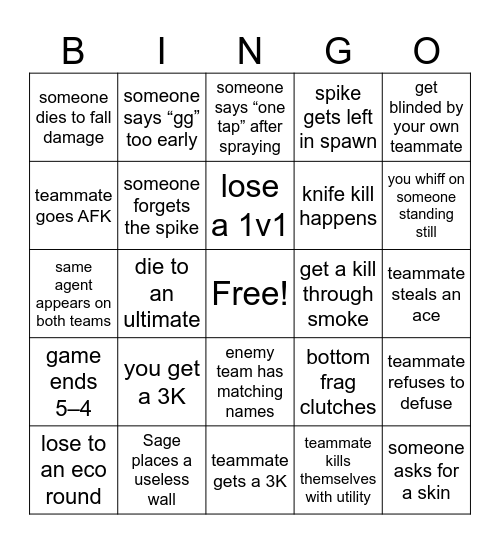 | B | I | N | G | O |
|---|---|---|---|---|
| someone dies to fall damage | someone says “gg” too early | someone says “one tap” after spraying | spike gets left in spawn | get blinded by your own teammate |
| teammate goes AFK | someone forgets the spike | lose a 1v1 | knife kill happens | you whiff on someone standing still |
| same agent appears on both teams | die to an ultimate | Free! | get a kill through smoke | teammate steals an ace |
| game ends 5–4 | you get a 3K | enemy team has matching names | bottom frag clutches | teammate refuses to defuse |
| lose to an eco round | Sage places a useless wall | teammate gets a 3K | teammate kills themselves with utility | someone asks for a skin |